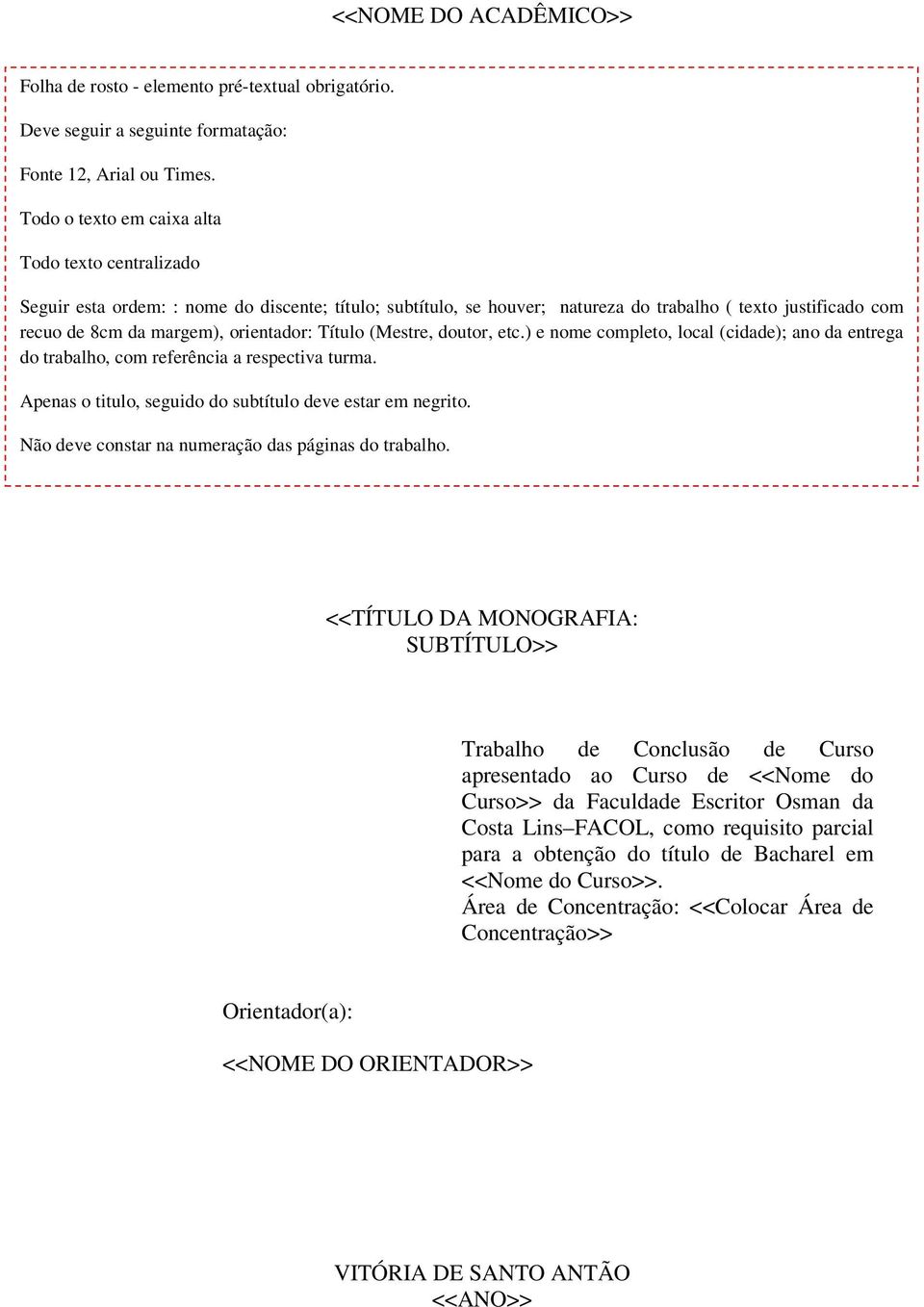 <<NOME DO ACADÊMICO>>

Folha de rosto - elemento pré-textual obrigatório.

Deve seguir a seguinte formatação:

Fonte 12, Arial ou Times.

Todo o texto em caixa alta

Todo texto centralizado

Seguir esta ordem: : nome do discente; título; subtítulo, se houver; natureza do trabalho ( texto justificado com recuo de 8cm da margem), orientador: Título (Mestre, doutor, etc.) e nome completo, local (cidade); ano da entrega do trabalho, com referência a respectiva turma.

Apenas o titulo, seguido do subtítulo deve estar em negrito.

Não deve constar na numeração das páginas do trabalho.

<<TÍTULO DA MONOGRAFIA:
SUBTÍTULO>>

Trabalho de Conclusão de Curso apresentado ao Curso de <<Nome do Curso>> da Faculdade Escritor Osman da Costa Lins–FACOL, como requisito parcial para a obtenção do título de Bacharel em <<Nome do Curso>>.
Área de Concentração: <<Colocar Área de Concentração>>

Orientador(a):

<<NOME DO ORIENTADOR>>

VITÓRIA DE SANTO ANTÃO
<<ANO>>